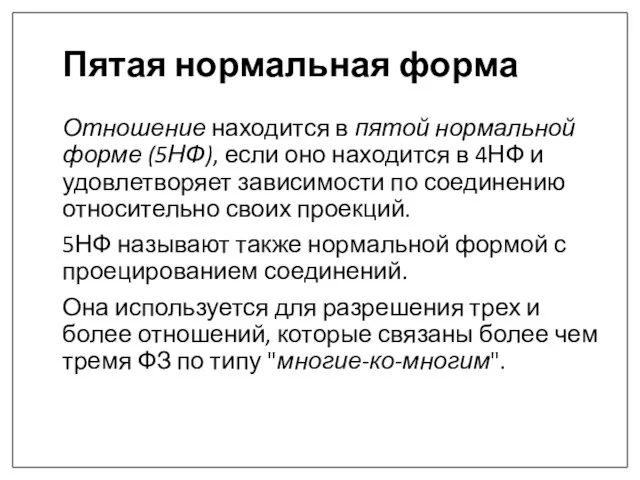 Пятая нормальная форма

Отношение находится в пятой нормальной форме (5НФ), если оно находится в 4НФ и удовлетворяет зависимости по соединению относительно своих проекций.

5НФ называют также нормальной формой с проецированием соединений.

Она используется для разрешения трех и более отношений, которые связаны более чем тремя ФЗ по типу "многие-ко-многим".